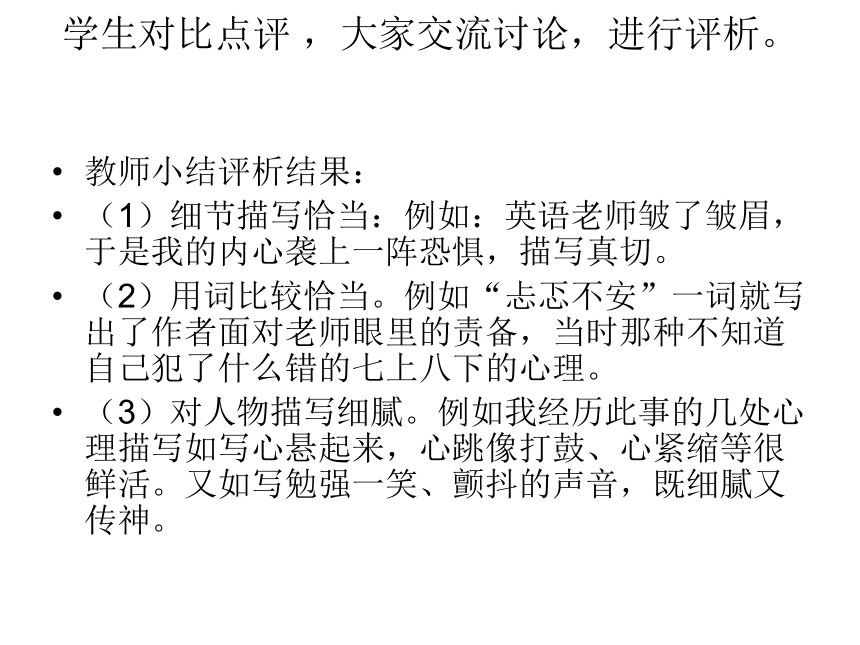 学生对比点评 ，大家交流讨论，进行评析。

• 教师小结评析结果：
• （1）细节描写恰当：例如：英语老师皱了皱眉，于是我的内心袭上一阵恐惧，描写真切。
• （2）用词比较恰当。例如“忐忑不安”一词就写出了作者面对老师眼里的责备，当时那种不知道自己犯了什么错的七上八下的心理。
• （3）对人物描写细腻。例如我经历此事的几处心理描写如写心悬起来，心跳像打鼓、心紧缩等很鲜活。又如写勉强一笑、颤抖的声音，既细腻又传神。